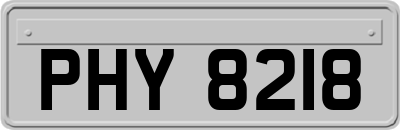 PHY 8218